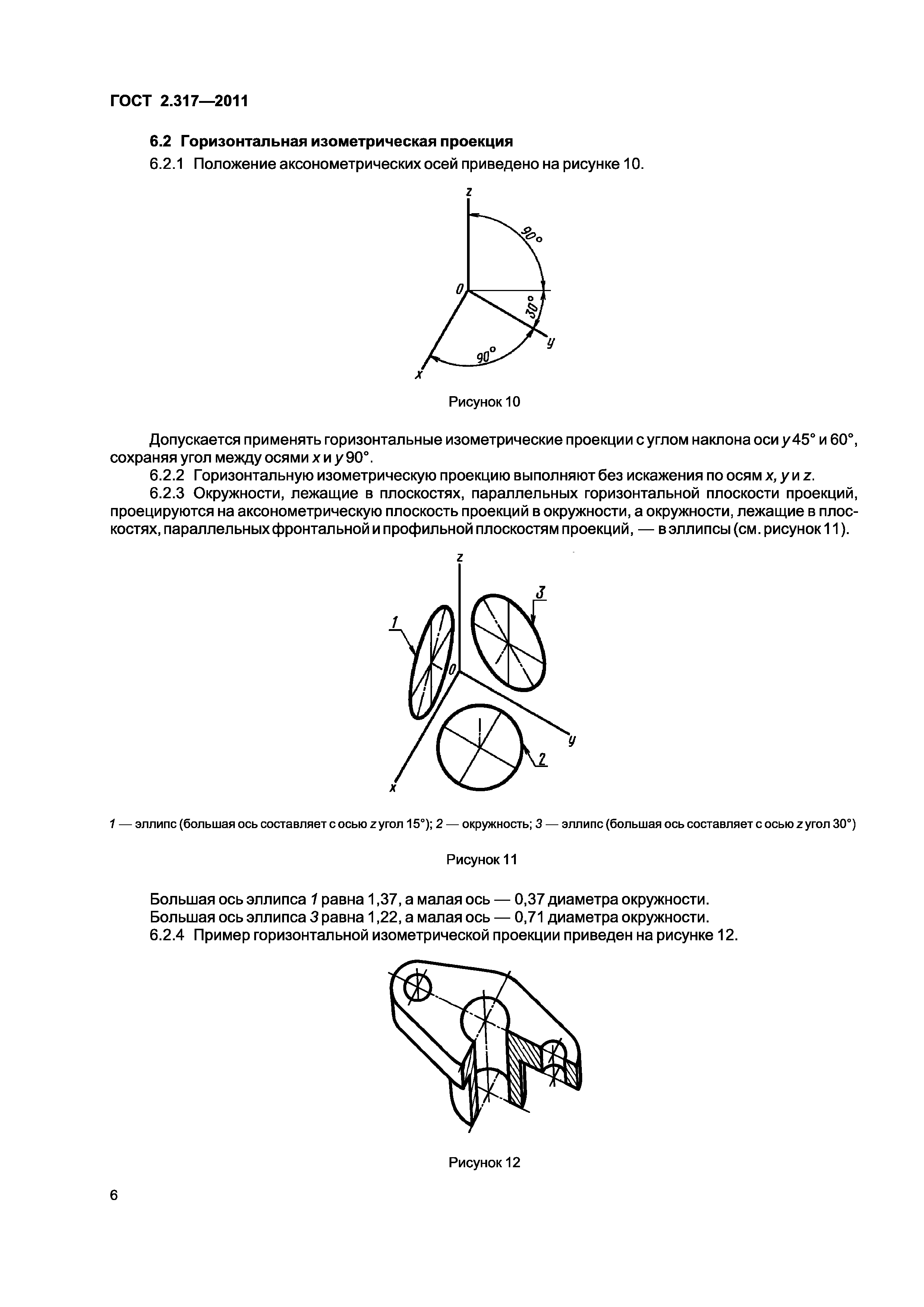 ГОСТ 2.317—2011

6.2 Горизонтальная изометрическая проекция

6.2.1 Положение аксонометрических осей приведено на рисунке 10.

z
90°
0
30°
y
90°
x

Рисунок 10

Допускается применять горизонтальные изометрические проекции с углом наклона оси y 45° и 60°, сохраняя угол между осями x и y 90°.

6.2.2 Горизонтальную изометрическую проекцию выполняют без искажения по осям x, y и z.

6.2.3 Окружности, лежащие в плоскостях, параллельных горизонтальной плоскости проекций, проецируются на аксонометрическую плоскость проекций в окружности, а окружности, лежащие в плоскостях, параллельных фронтальной и профильной плоскостям проекций, — в эллипсы (см. рисунок 11).

z
3
1
0
y
2
x

1 — эллипс (большая ось составляет с осью z угол 15°); 2 — окружность; 3 — эллипс (большая ось составляет с осью z угол 30°)

Рисунок 11

Большая ось эллипса 1 равна 1,37, а малая ось — 0,37 диаметра окружности.

Большая ось эллипса 3 равна 1,22, а малая ось — 0,71 диаметра окружности.

6.2.4 Пример горизонтальной изометрической проекции приведен на рисунке 12.

Рисунок 12

6